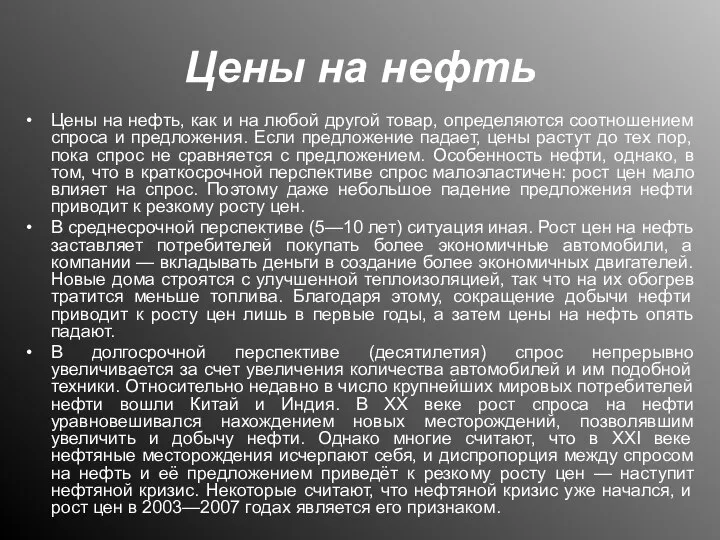 Цены на нефть

• Цены на нефть, как и на любой другой товар, определяются соотношением спроса и предложения. Если предложение падает, цены растут до тех пор, пока спрос не сравняется с предложением. Особенность нефти, однако, в том, что в краткосрочной перспективе спрос малоэластичен: рост цен мало влияет на спрос. Поэтому даже небольшое падение предложения нефти приводит к резкому росту цен.

• В среднесрочной перспективе (5—10 лет) ситуация иная. Рост цен на нефть заставляет потребителей покупать более экономичные автомобили, а компании — вкладывать деньги в создание более экономичных двигателей. Новые дома строятся с улучшенной теплоизоляцией, так что на их обогрев тратится меньше топлива. Благодаря этому, сокращение добычи нефти приводит к росту цен лишь в первые годы, а затем цены на нефть опять падают.

• В долгосрочной перспективе (десятилетия) спрос непрерывно увеличивается за счет увеличения количества автомобилей и им подобной техники. Относительно недавно в число крупнейших мировых потребителей нефти вошли Китай и Индия. В XX веке рост спроса на нефти уравновешивался нахождением новых месторождений, позволявшим увеличить и добычу нефти. Однако многие считают, что в XXI веке нефтяные месторождения исчерпают себя, и диспропорция между спросом на нефть и её предложением приведёт к резкому росту цен — наступит нефтяной кризис. Некоторые считают, что нефтяной кризис уже начался, и рост цен в 2003—2007 годах является его признаком.